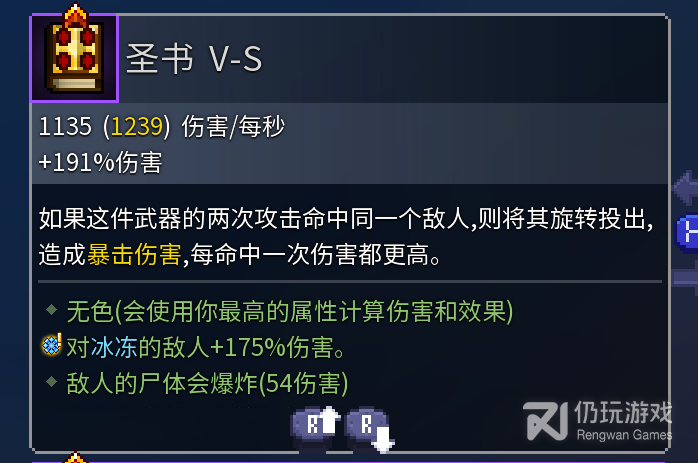 圣书 V-S

1135 (1239) 伤害/每秒
+191%伤害

如果这件武器的两次攻击命中同一个敌人,则将其旋转投出,造成暴击伤害,每命中一次伤害都更高。

无色(会使用你最高的属性计算伤害和效果)
对冰冻的敌人+175%伤害。
敌人的尸体会爆炸(54伤害)

R R

仍玩游戏
Rengwan Games